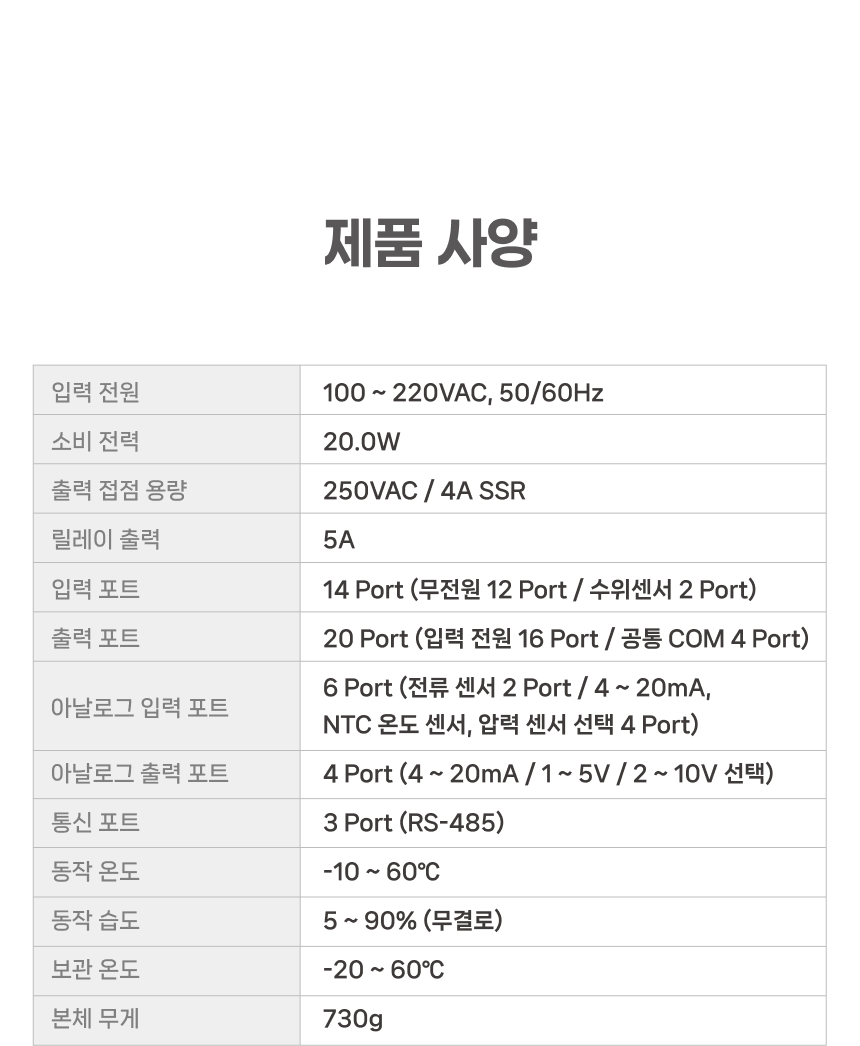 제품 사양

| 입력 전원 | 100 ~ 220VAC, 50/60Hz |
|---|---|
| 소비 전력 | 20.0W |
| 출력 접점 용량 | 250VAC / 4A SSR |
| 릴레이 출력 | 5A |
| 입력 포트 | 14 Port (무전원 12 Port / 수위센서 2 Port) |
| 출력 포트 | 20 Port (입력 전원 16 Port / 공통 COM 4 Port) |
| 아날로그 입력 포트 | 6 Port (전류 센서 2 Port / 4 ~ 20mA, NTC 온도 센서, 압력 센서 선택 4 Port) |
| 아날로그 출력 포트 | 4 Port (4 ~ 20mA / 1 ~ 5V / 2 ~ 10V 선택) |
| 통신 포트 | 3 Port (RS-485) |
| 동작 온도 | -10 ~ 60℃ |
| 동작 습도 | 5 ~ 90% (무결로) |
| 보관 온도 | -20 ~ 60℃ |
| 본체 무게 | 730g |